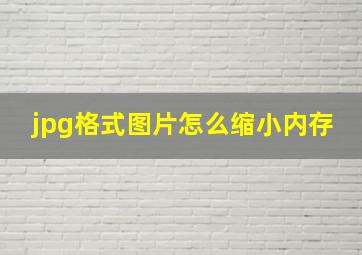 jpg格式图片怎么缩小内存